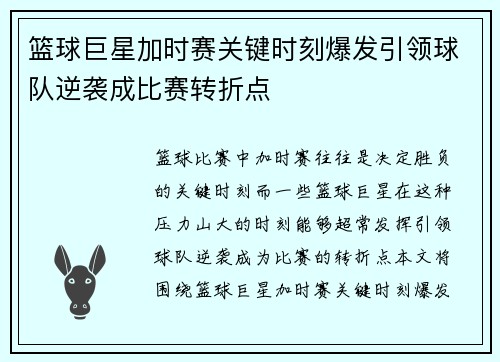 篮球巨星加时赛关键时刻爆发引领球队逆袭成比赛转折点

篮球比赛中加时赛往往是决定胜负的关键时刻而一些篮球巨星在这种压力山大的时刻能够超常发挥引领球队逆袭成为比赛的转折点本文将围绕篮球巨星加时赛关键时刻爆发